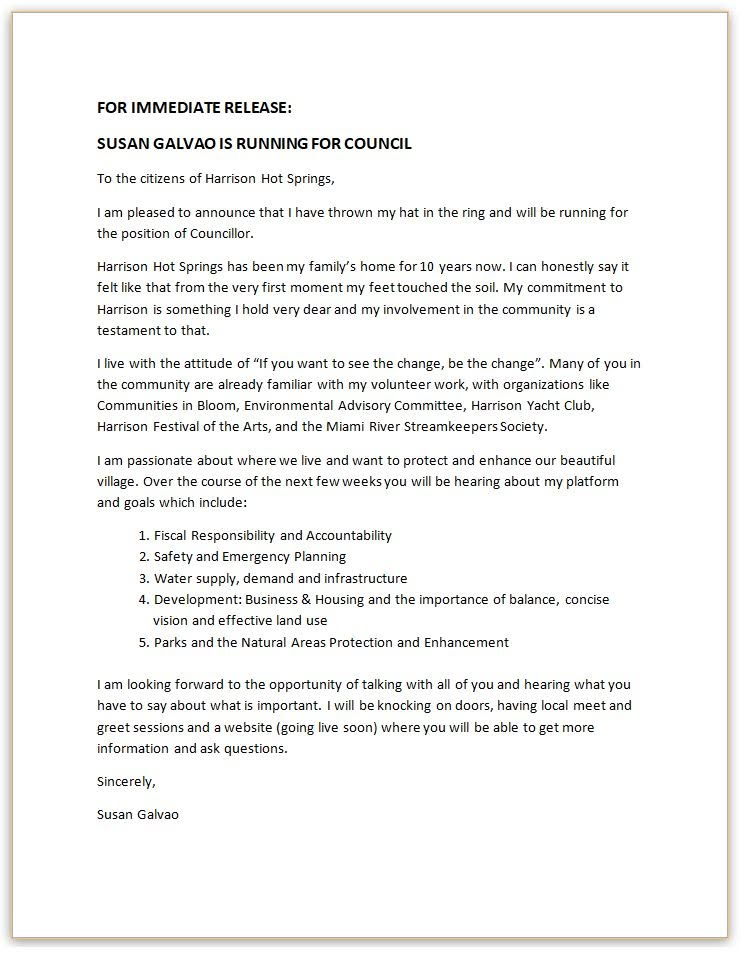 FOR IMMEDIATE RELEASE:

SUSAN GALVAO IS RUNNING FOR COUNCIL

To the citizens of Harrison Hot Springs,

I am pleased to announce that I have thrown my hat in the ring and will be running for the position of Councillor.

Harrison Hot Springs has been my family's home for 10 years now. I can honestly say it felt like that from the very first moment my feet touched the soil. My commitment to Harrison is something I hold very dear and my involvement in the community is a testament to that.

I live with the attitude of "If you want to see the change, be the change". Many of you in the community are already familiar with my volunteer work, with organizations like Communities in Bloom, Environmental Advisory Committee, Harrison Yacht Club, Harrison Festival of the Arts, and the Miami River Streamkeepers Society.

I am passionate about where we live and want to protect and enhance our beautiful village. Over the course of the next few weeks you will be hearing about my platform and goals which include:

1. Fiscal Responsibility and Accountability
2. Safety and Emergency Planning
3. Water supply, demand and infrastructure
4. Development: Business & Housing and the importance of balance, concise vision and effective land use
5. Parks and the Natural Areas Protection and Enhancement

I am looking forward to the opportunity of talking with all of you and hearing what you have to say about what is important. I will be knocking on doors, having local meet and greet sessions and a website (going live soon) where you will be able to get more information and ask questions.

Sincerely,

Susan Galvao